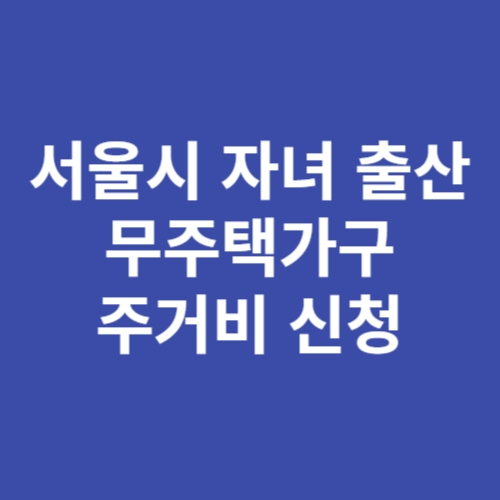 서울시 자녀 출산
무주택가구
주거비 신청